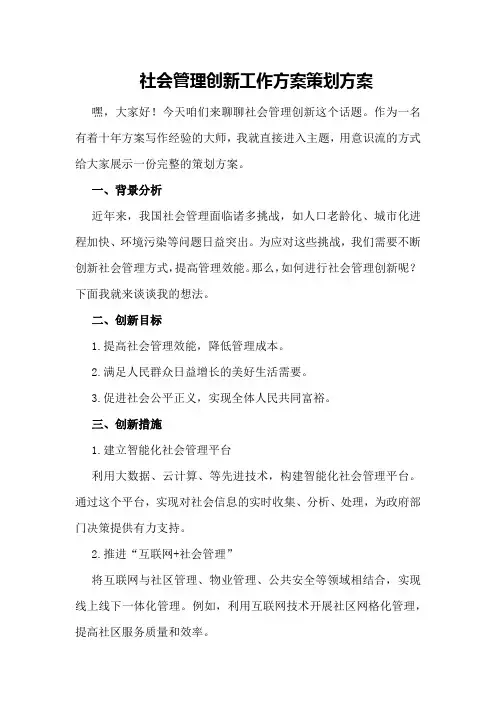 社会管理创新工作方案策划方案

嘿，大家好！今天咱们来聊聊社会管理创新这个话题。作为一名有着十年方案写作经验的大师，我就直接进入主题，用意识流的方式给大家展示一份完整的策划方案。

一、背景分析

近年来，我国社会管理面临诸多挑战，如人口老龄化、城市化进程加快、环境污染等问题日益突出。为应对这些挑战，我们需要不断创新社会管理方式，提高管理效能。那么，如何进行社会管理创新呢？下面我就来谈谈我的想法。

二、创新目标

1.提高社会管理效能，降低管理成本。

2.满足人民群众日益增长的美好生活需要。

3.促进社会公平正义，实现全体人民共同富裕。

三、创新措施

1.建立智能化社会管理平台

利用大数据、云计算、等先进技术，构建智能化社会管理平台。通过这个平台，实现对社会信息的实时收集、分析、处理，为政府部门决策提供有力支持。

2.推进“互联网+社会管理”

将互联网与社区管理、物业管理、公共安全等领域相结合，实现线上线下一体化管理。例如，利用互联网技术开展社区网格化管理，提高社区服务质量和效率。